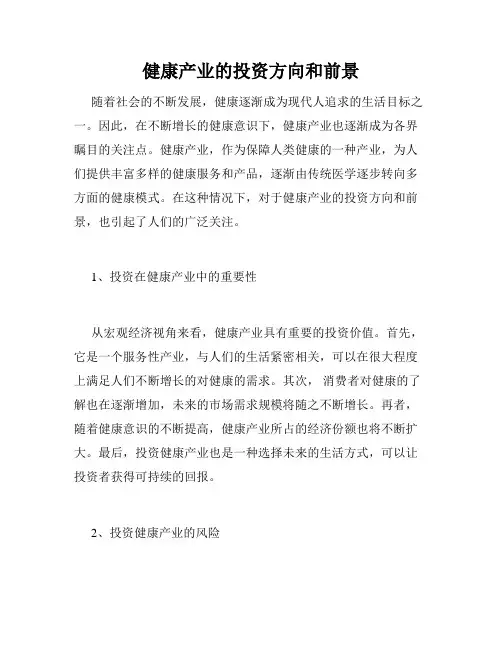 健康产业的投资方向和前景

随着社会的不断发展，健康逐渐成为现代人追求的生活目标之一。因此，在不断增长的健康意识下，健康产业也逐渐成为各界瞩目的关注点。健康产业，作为保障人类健康的一种产业，为人们提供丰富多样的健康服务和产品，逐渐由传统医学逐步转向多方面的健康模式。在这种情况下，对于健康产业的投资方向和前景，也引起了人们的广泛关注。

1、投资在健康产业中的重要性

从宏观经济视角来看，健康产业具有重要的投资价值。首先，它是一个服务性产业，与人们的生活紧密相关，可以在很大程度上满足人们不断增长的对健康的需求。其次，消费者对健康的了解也在逐渐增加，未来的市场需求规模将随之不断增长。再者，随着健康意识的不断提高，健康产业所占的经济份额也将不断扩大。最后，投资健康产业也是一种选择未来的生活方式，可以让投资者获得可持续的回报。

2、投资健康产业的风险